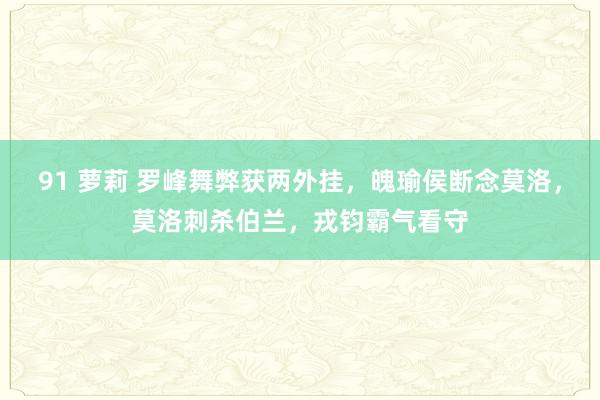 91 萝莉 罗峰舞弊获两外挂，魄瑜侯断念莫洛，莫洛刺杀伯兰，戎钧霸气看守